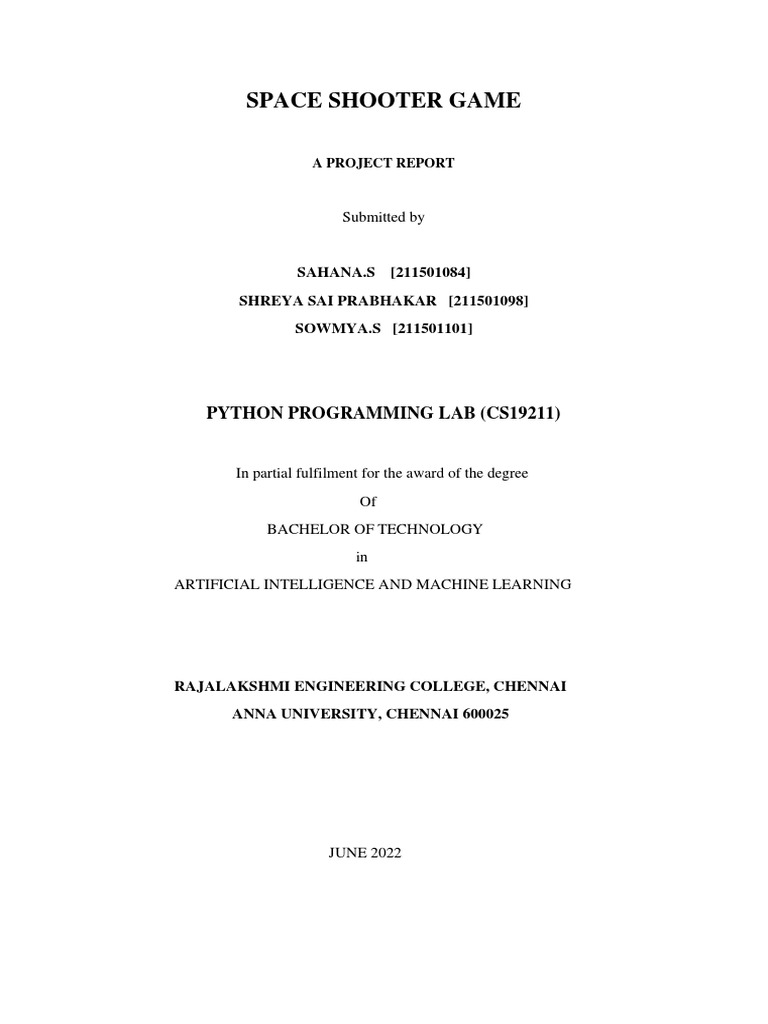 SPACE SHOOTER GAME

A PROJECT REPORT

Submitted by

SAHANA.S [211501084]
SHREYA SAI PRABHAKAR [211501098]
SOWMYA.S [211501101]

PYTHON PROGRAMMING LAB (CS19211)

In partial fulfilment for the award of the degree
Of
BACHELOR OF TECHNOLOGY
in
ARTIFICIAL INTELLIGENCE AND MACHINE LEARNING

RAJALAKSHMI ENGINEERING COLLEGE, CHENNAI
ANNA UNIVERSITY, CHENNAI 600025

JUNE 2022